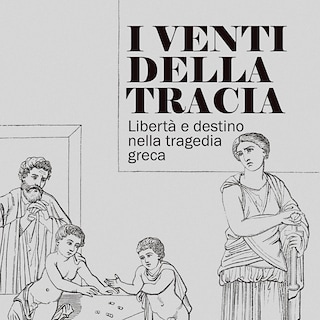 I VENTI DELLA TRACIA

Libertà e destino nella tragedia greca